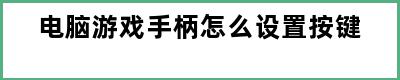 电脑游戏手柄怎么设置按键